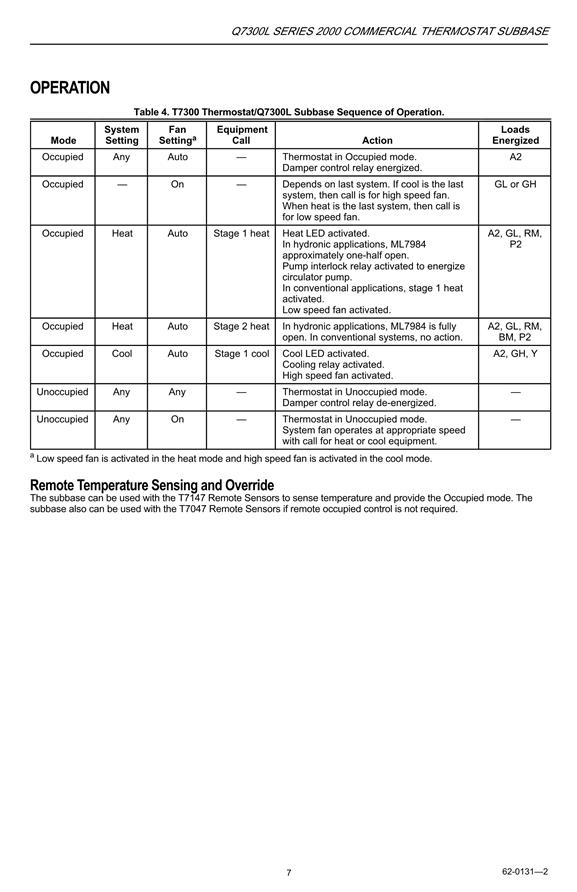 Q7300L SERIES 2000 COMMERCIAL THERMOSTAT SUBBASE

OPERATION

Table 4. T7300 Thermostat/Q7300L Subbase Sequence of Operation.

| Mode | System Setting | Fan Setting$^a$ | Equipment Call | Action | Loads Energized |
|---|---|---|---|---|---|
| Occupied | Any | Auto | — | Thermostat in Occupied mode. Damper control relay energized. | A2 |
| Occupied | — | On | — | Depends on last system. If cool is the last system, then call is for high speed fan. When heat is the last system, then call is for low speed fan. | GL or GH |
| Occupied | Heat | Auto | Stage 1 heat | Heat LED activated. In hydronic applications, ML7984 approximately one-half open. Pump interlock relay activated to energize circulator pump. In conventional applications, stage 1 heat activated. Low speed fan activated. | A2, GL, RM, P2 |
| Occupied | Heat | Auto | Stage 2 heat | In hydronic applications, ML7984 is fully open. In conventional systems, no action. | A2, GL, RM, BM, P2 |
| Occupied | Cool | Auto | Stage 1 cool | Cool LED activated. Cooling relay activated. High speed fan activated. | A2, GH, Y |
| Unoccupied | Any | Any | — | Thermostat in Unoccupied mode. Damper control relay de-energized. | — |
| Unoccupied | Any | On | — | Thermostat in Unoccupied mode. System fan operates at appropriate speed with call for heat or cool equipment. | — |

$^a$ Low speed fan is activated in the heat mode and high speed fan is activated in the cool mode.

Remote Temperature Sensing and Override
The subbase can be used with the T7147 Remote Sensors to sense temperature and provide the Occupied mode. The subbase also can be used with the T7047 Remote Sensors if remote occupied control is not required.

7

62-0131—2